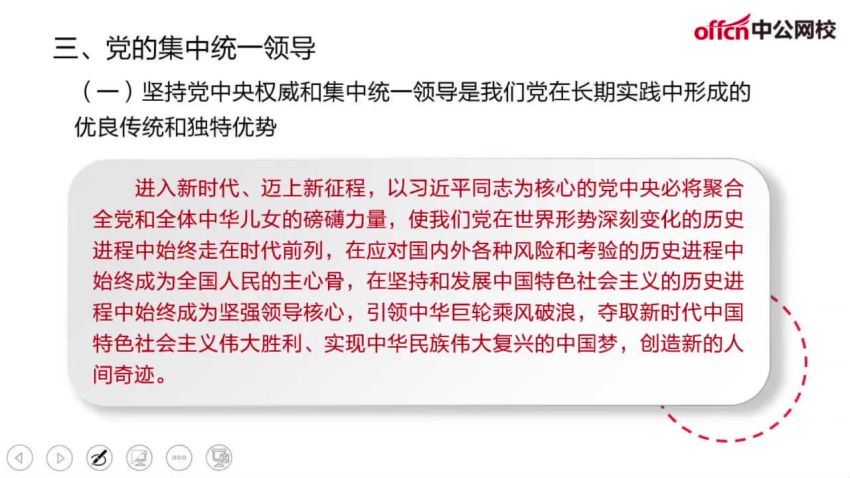 offcn中公网校

三、党的集中统一领导

（一）坚持党中央权威和集中统一领导是我们党在长期实践中形成的优良传统和独特优势

进入新时代、迈上新征程，以习近平同志为核心的党中央必将聚合全党和全体中华儿女的磅礴力量，使我们党在世界形势深刻变化的历史进程中始终走在时代前列，在应对国内外各种风险和考验的历史进程中始终成为全国人民的主心骨，在坚持和发展中国特色社会主义的历史进程中始终成为坚强领导核心，引领中华巨轮乘风破浪，夺取新时代中国特色社会主义伟大胜利、实现中华民族伟大复兴的中国梦，创造新的人间奇迹。